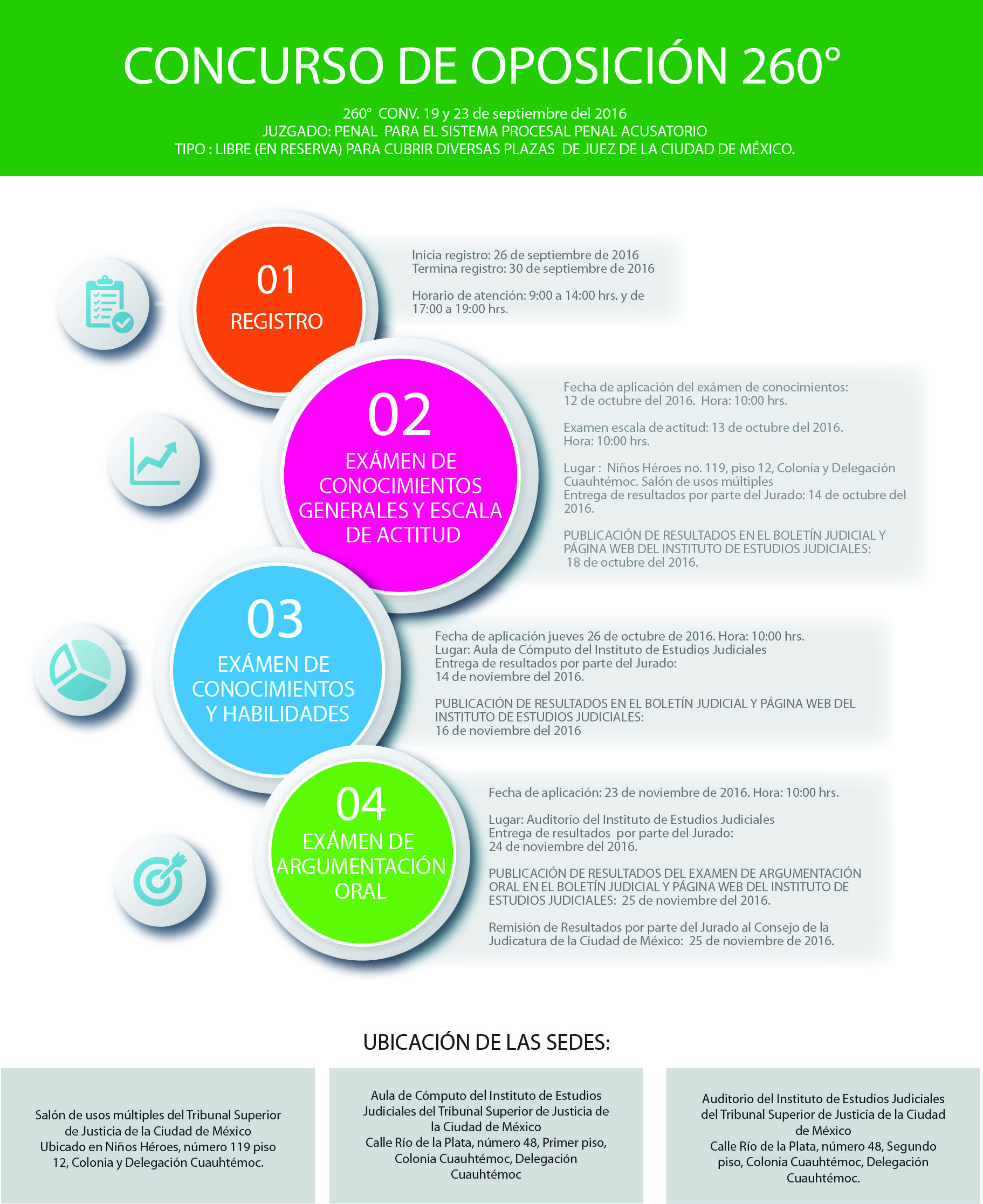 CONCURSO DE OPOSICIÓN 260°

260° CONV. 19 y 23 de septiembre del 2016
JUZGADO: PENAL PARA EL SISTEMA PROCESAL PENAL ACUSATORIO
TIPO : LIBRE (EN RESERVA) PARA CUBRIR DIVERSAS PLAZAS DE JUEZ DE LA CIUDAD DE MÉXICO.

01
REGISTRO

Inicia registro: 26 de septiembre de 2016
Termina registro: 30 de septiembre de 2016

Horario de atención: 9:00 a 14:00 hrs. y de 17:00 a 19:00 hrs.

02
EXÁMEN DE CONOCIMIENTOS GENERALES Y ESCALA DE ACTITUD

Fecha de aplicación del exámen de conocimientos: 12 de octubre del 2016. Hora: 10:00 hrs.

Examen escala de actitud: 13 de octubre del 2016. Hora: 10:00 hrs.

Lugar : Niños Héroes no. 119, piso 12, Colonia y Delegación Cuauhtémoc. Salón de usos múltiples
Entrega de resultados por parte del Jurado: 14 de octubre del 2016.

PUBLICACIÓN DE RESULTADOS EN EL BOLETÍN JUDICIAL Y PÁGINA WEB DEL INSTITUTO DE ESTUDIOS JUDICIALES: 18 de octubre del 2016.

03
EXÁMEN DE CONOCIMIENTOS Y HABILIDADES

Fecha de aplicación jueves 26 de octubre de 2016. Hora: 10:00 hrs.
Lugar: Aula de Cómputo del Instituto de Estudios Judiciales
Entrega de resultados por parte del Jurado: 14 de noviembre del 2016.

PUBLICACIÓN DE RESULTADOS EN EL BOLETÍN JUDICIAL Y PÁGINA WEB DEL INSTITUTO DE ESTUDIOS JUDICIALES: 16 de noviembre del 2016

04
EXÁMEN DE ARGUMENTACIÓN ORAL

Fecha de aplicación: 23 de noviembre de 2016. Hora: 10:00 hrs.

Lugar: Auditorio del Instituto de Estudios Judiciales
Entrega de resultados por parte del Jurado: 24 de noviembre del 2016.

PUBLICACIÓN DE RESULTADOS DEL EXAMEN DE ARGUMENTACIÓN ORAL EN EL BOLETÍN JUDICIAL Y PÁGINA WEB DEL INSTITUTO DE ESTUDIOS JUDICIALES: 25 de noviembre del 2016.

Remisión de Resultados por parte del Jurado al Consejo de la Judicatura de la Ciudad de México: 25 de noviembre de 2016.

UBICACIÓN DE LAS SEDES:

Salón de usos múltiples del Tribunal Superior de Justicia de la Ciudad de México Ubicado en Niños Héroes, número 119 piso 12, Colonia y Delegación Cuauhtémoc.

Aula de Cómputo del Instituto de Estudios Judiciales del Tribunal Superior de Justicia de la Ciudad de México
Calle Río de la Plata, número 48, Primer piso, Colonia Cuauhtémoc, Delegación Cuauhtémoc

Auditorio del Instituto de Estudios Judiciales del Tribunal Superior de Justicia de la Ciudad de México
Calle Río de la Plata, número 48, Segundo piso, Colonia Cuauhtémoc, Delegación Cuauhtémoc.